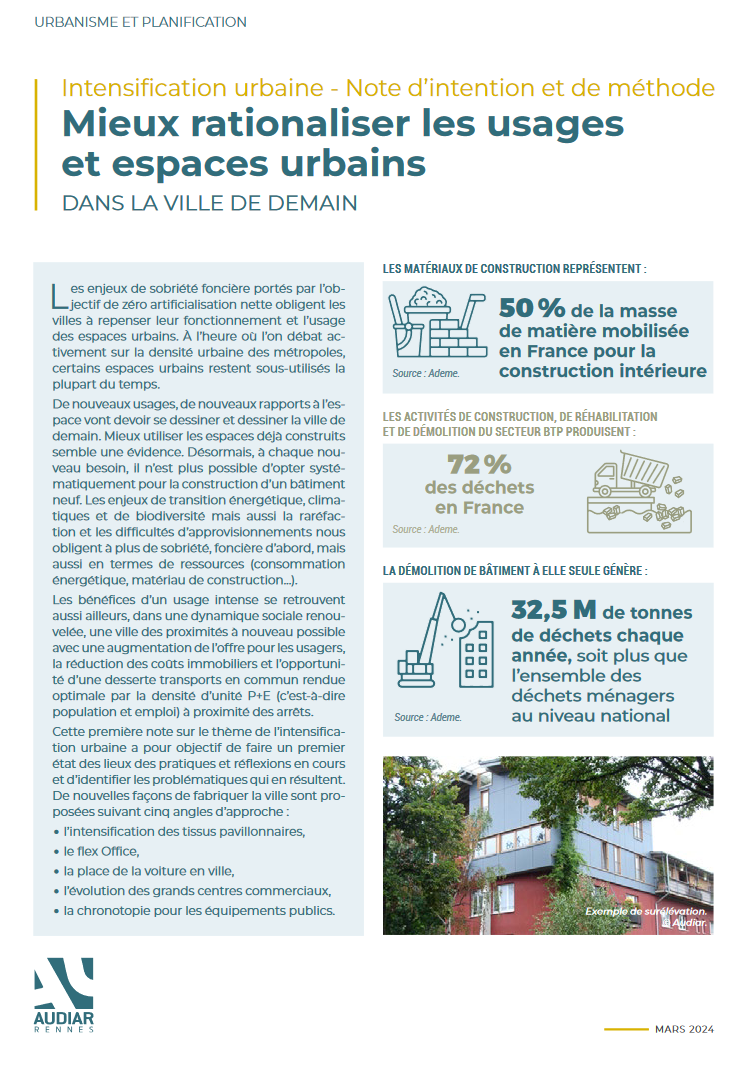 URBANISME ET PLANIFICATION

Intensification urbaine - Note d'intention et de méthode
Mieux rationaliser les usages et espaces urbains
DANS LA VILLE DE DEMAIN

Les enjeux de sobriété foncière portés par l'objectif de zéro artificialisation nette obligent les villes à repenser leur fonctionnement et l'usage des espaces urbains. À l'heure où l'on débat activement sur la densité urbaine des métropoles, certains espaces urbains restent sous-utilisés la plupart du temps.

De nouveaux usages, de nouveaux rapports à l'espace vont devoir se dessiner et dessiner la ville de demain. Mieux utiliser les espaces déjà construits semble une évidence. Désormais, à chaque nouveau besoin, il n'est plus possible d'opter systématiquement pour la construction d'un bâtiment neuf. Les enjeux de transition énergétique, climatiques et de biodiversité mais aussi la raréfaction et les difficultés d'approvisionnements nous obligent à plus de sobriété, foncière d'abord, mais aussi en termes de ressources (consommation énergétique, matériau de construction…).

Les bénéfices d'un usage intense se retrouvent aussi ailleurs, dans une dynamique sociale renouvelée, une ville des proximités à nouveau possible avec une augmentation de l'offre pour les usagers, la réduction des coûts immobiliers et l'opportunité d'une desserte transports en commun rendue optimale par la densité d'unité P+E (c'est-à-dire population et emploi) à proximité des arrêts.

Cette première note sur le thème de l'intensification urbaine a pour objectif de faire un premier état des lieux des pratiques et réflexions en cours et d'identifier les problématiques qui en résultent. De nouvelles façons de fabriquer la ville sont proposées suivant cinq angles d'approche :
• l'intensification des tissus pavillonnaires,
• le flex Office,
• la place de la voiture en ville,
• l'évolution des grands centres commerciaux,
• la chronotopie pour les équipements publics.

LES MATÉRIAUX DE CONSTRUCTION REPRÉSENTENT :
50 % de la masse de matière mobilisée en France pour la construction intérieure
Source : Ademe.

LES ACTIVITÉS DE CONSTRUCTION, DE RÉHABILITATION ET DE DÉMOLITION DU SECTEUR BTP PRODUISENT :
72 % des déchets en France
Source : Ademe.

LA DÉMOLITION DE BÂTIMENT À ELLE SEULE GÉNÈRE :
32,5 M de tonnes de déchets chaque année, soit plus que l'ensemble des déchets ménagers au niveau national
Source : Ademe.

Exemple de surélévation.
© Audiar.

AUDIAR RENNES

MARS 2024